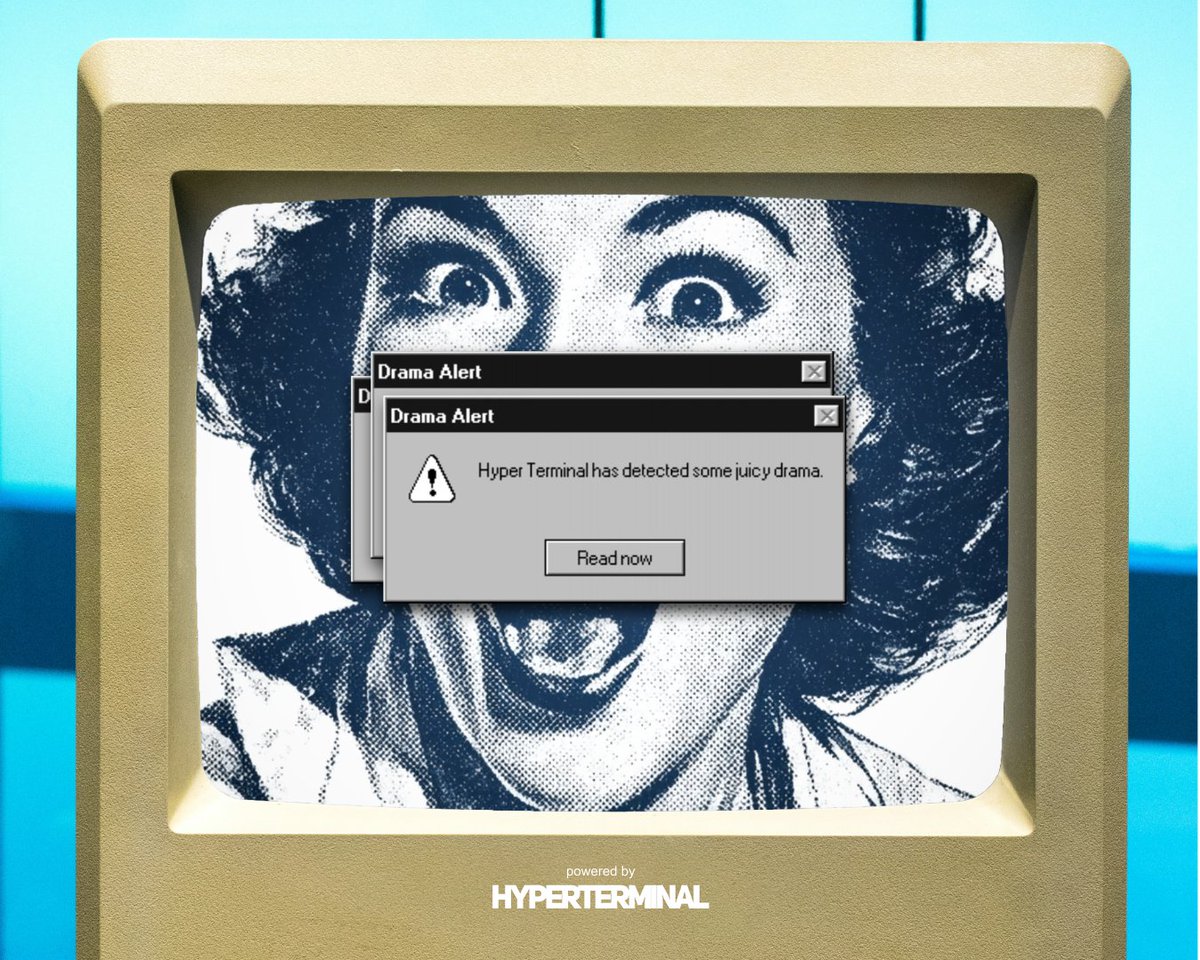 Drama Alert

D

Drama Alert

Hyper Terminal has detected some juicy drama.

Read now

powered by
HYPERTERMINAL